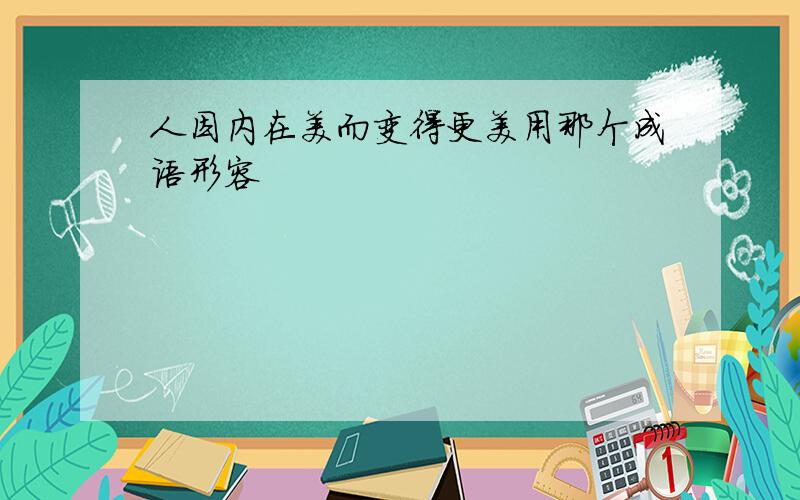 人因内在美而变得更美用那个成语形容